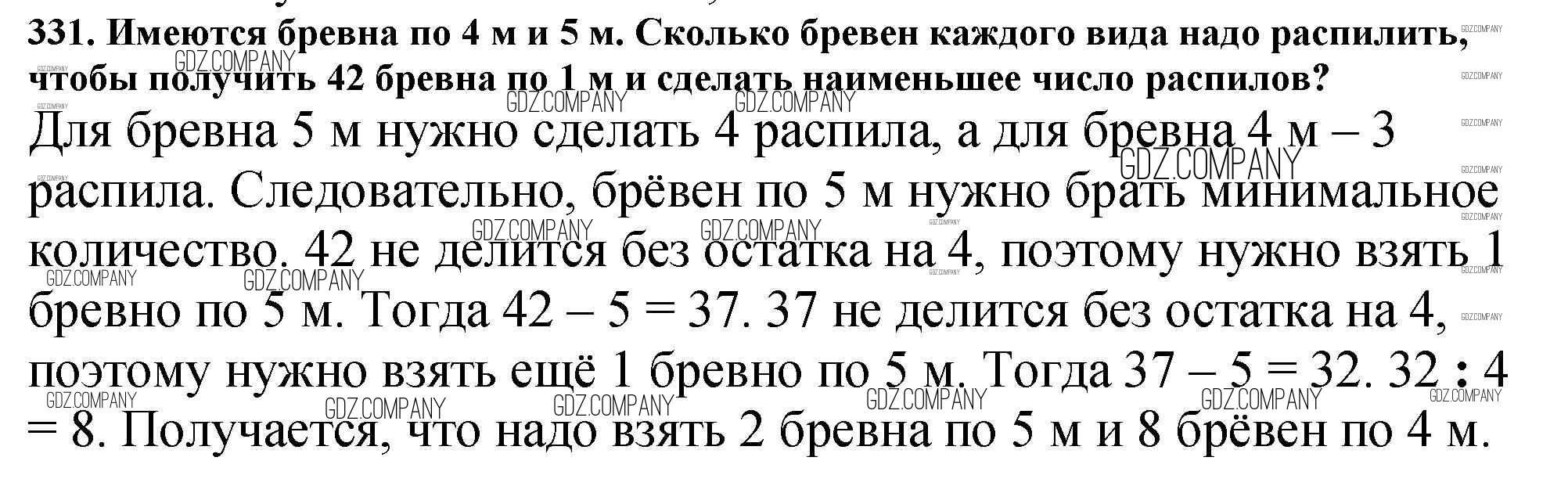 331. Имеются бревна по 4 м и 5 м. Сколько бревен каждого вида надо распилить, чтобы получить 42 бревна по 1 м и сделать наименьшее число распилов?

Для бревна 5 м нужно сделать 4 распила, а для бревна 4 м – 3 распила. Следовательно, брёвен по 5 м нужно брать минимальное количество. 42 не делится без остатка на 4, поэтому нужно взять 1 бревно по 5 м. Тогда 42 – 5 = 37. 37 не делится без остатка на 4, поэтому нужно взять ещё 1 бревно по 5 м. Тогда 37 – 5 = 32. 32 : 4 = 8. Получается, что надо взять 2 бревна по 5 м и 8 брёвен по 4 м.

GDZ.COMPANY